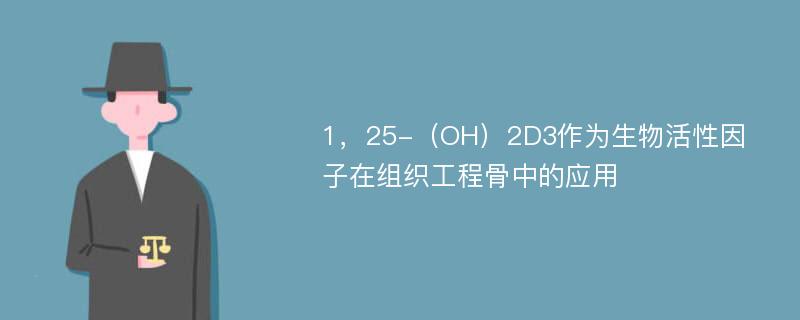 1，25-（OH）2D3作为生物活性因子在组织工程骨中的应用